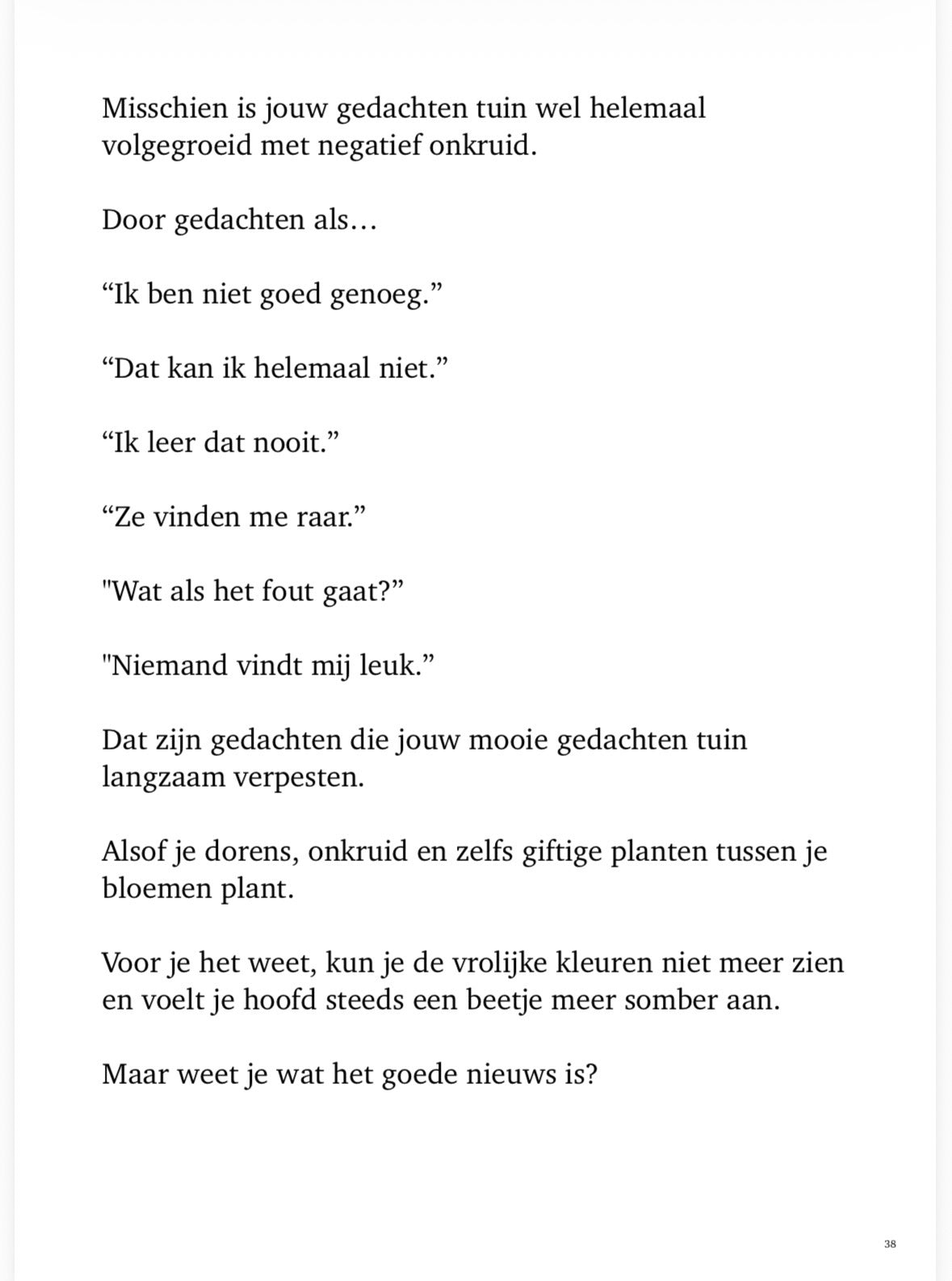 Misschien is jouw gedachten tuin wel helemaal volgegroeid met negatief onkruid.

Door gedachten als…

“Ik ben niet goed genoeg.”

“Dat kan ik helemaal niet.”

“Ik leer dat nooit.”

“Ze vinden me raar.”

"Wat als het fout gaat?”

"Niemand vindt mij leuk.”

Dat zijn gedachten die jouw mooie gedachten tuin langzaam verpesten.

Alsof je dorens, onkruid en zelfs giftige planten tussen je bloemen plant.

Voor je het weet, kun je de vrolijke kleuren niet meer zien en voelt je hoofd steeds een beetje meer somber aan.

Maar weet je wat het goede nieuws is?

38